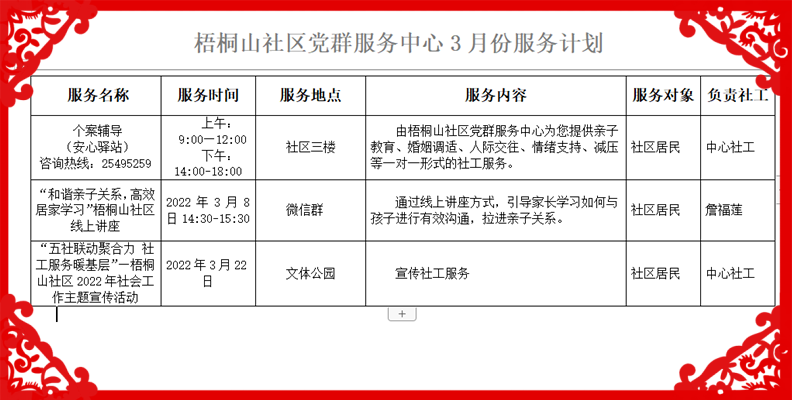 梧桐山社区党群服务中心 3 月份服务计划

| 服务名称 | 服务时间 | 服务地点 | 服务内容 | 服务对象 | 负责社工 |
|---|---|---|---|---|---|
| 个案辅导（安心驿站）咨询热线：25495259 | 上午：9:00—12:00 下午：14:00-18:00 | 社区三楼 | 由梧桐山社区党群服务中心为您提供亲子教育、婚姻调适、人际交往、情绪支持、减压等一对一形式的社工服务。 | 社区居民 | 中心社工 |
| “和谐亲子关系，高效居家学习”梧桐山社区线上讲座 | 2022 年 3 月 8 日 14:30-15:30 | 微信群 | 通过线上讲座方式，引导家长学习如何与孩子进行有效沟通，拉进亲子关系。 | 社区居民 | 詹福莲 |
| “五社联动聚合力 社工服务暖基层”—梧桐山社区 2022 年社会工作主题宣传活动 | 2022 年 3 月 22 日 | 文体公园 | 宣传社工服务 | 社区居民 | 中心社工 |

+